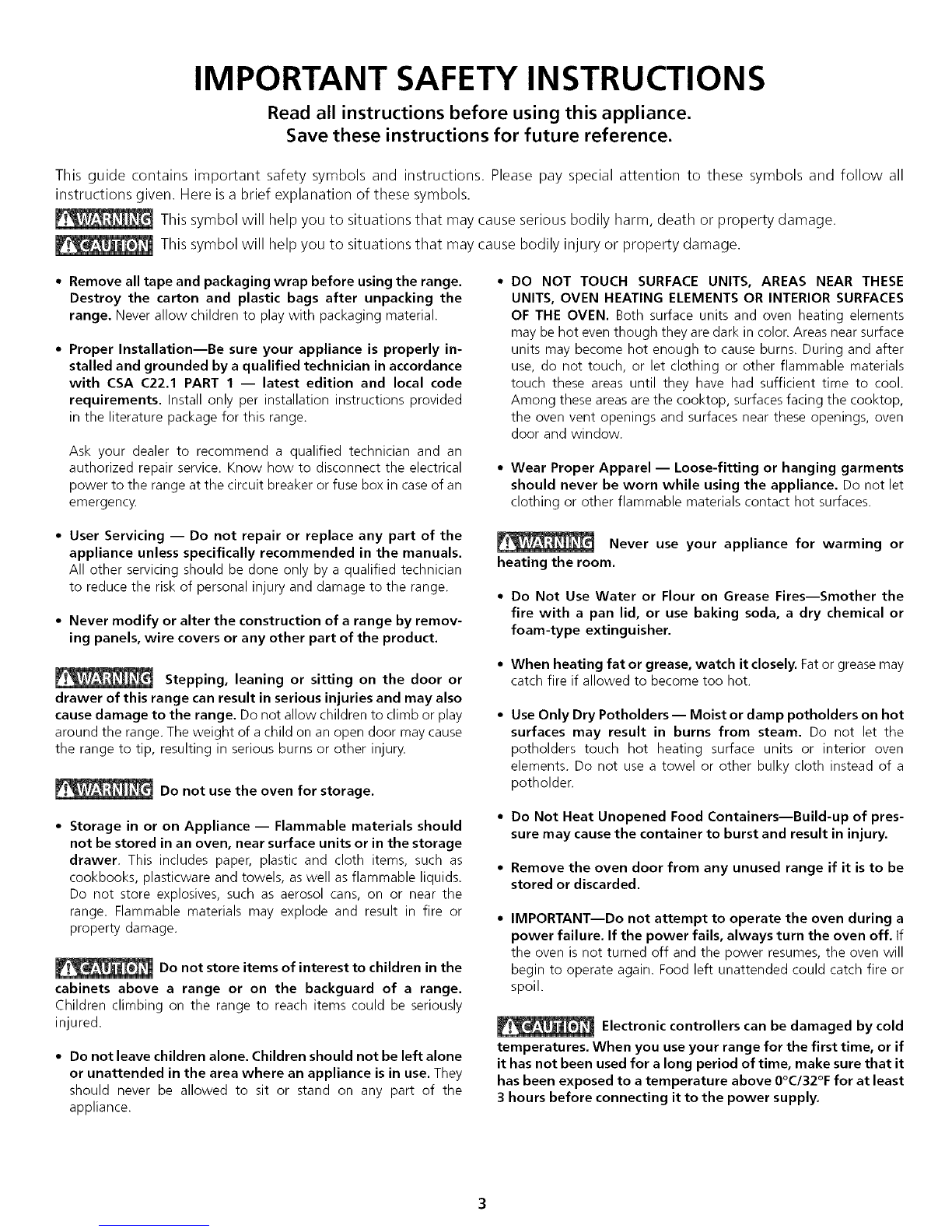 IMPORTANT SAFETY INSTRUCTIONS

Read all instructions before using this appliance.
Save these instructions for future reference.

This guide contains important safety symbols and instructions. Please pay special attention to these symbols and follow all instructions given. Here is a brief explanation of these symbols.

WARNING This symbol will help you to situations that may cause serious bodily harm, death or property damage.

CAUTION This symbol will help you to situations that may cause bodily injury or property damage.

• Remove all tape and packaging wrap before using the range. Destroy the carton and plastic bags after unpacking the range. Never allow children to play with packaging material.

• Proper Installation—Be sure your appliance is properly installed and grounded by a qualified technician in accordance with CSA C22.1 PART 1 — latest edition and local code requirements. Install only per installation instructions provided in the literature package for this range.

Ask your dealer to recommend a qualified technician and an authorized repair service. Know how to disconnect the electrical power to the range at the circuit breaker or fuse box in case of an emergency.

• User Servicing — Do not repair or replace any part of the appliance unless specifically recommended in the manuals. All other servicing should be done only by a qualified technician to reduce the risk of personal injury and damage to the range.

• Never modify or alter the construction of a range by removing panels, wire covers or any other part of the product.

WARNING Stepping, leaning or sitting on the door or drawer of this range can result in serious injuries and may also cause damage to the range. Do not allow children to climb or play around the range. The weight of a child on an open door may cause the range to tip, resulting in serious burns or other injury.

WARNING Do not use the oven for storage.

• Storage in or on Appliance — Flammable materials should not be stored in an oven, near surface units or in the storage drawer. This includes paper, plastic and cloth items, such as cookbooks, plasticware and towels, as well as flammable liquids. Do not store explosives, such as aerosol cans, on or near the range. Flammable materials may explode and result in fire or property damage.

CAUTION Do not store items of interest to children in the cabinets above a range or on the backguard of a range. Children climbing on the range to reach items could be seriously injured.

• Do not leave children alone. Children should not be left alone or unattended in the area where an appliance is in use. They should never be allowed to sit or stand on any part of the appliance.

• DO NOT TOUCH SURFACE UNITS, AREAS NEAR THESE UNITS, OVEN HEATING ELEMENTS OR INTERIOR SURFACES OF THE OVEN. Both surface units and oven heating elements may be hot even though they are dark in color. Areas near surface units may become hot enough to cause burns. During and after use, do not touch, or let clothing or other flammable materials touch these areas until they have had sufficient time to cool. Among these areas are the cooktop, surfaces facing the cooktop, the oven vent openings and surfaces near these openings, oven door and window.

• Wear Proper Apparel — Loose-fitting or hanging garments should never be worn while using the appliance. Do not let clothing or other flammable materials contact hot surfaces.

WARNING Never use your appliance for warming or heating the room.

• Do Not Use Water or Flour on Grease Fires—Smother the fire with a pan lid, or use baking soda, a dry chemical or foam-type extinguisher.

• When heating fat or grease, watch it closely. Fat or grease may catch fire if allowed to become too hot.

• Use Only Dry Potholders — Moist or damp potholders on hot surfaces may result in burns from steam. Do not let the potholders touch hot heating surface units or interior oven elements. Do not use a towel or other bulky cloth instead of a potholder.

• Do Not Heat Unopened Food Containers—Build-up of pressure may cause the container to burst and result in injury.

• Remove the oven door from any unused range if it is to be stored or discarded.

• IMPORTANT—Do not attempt to operate the oven during a power failure. If the power fails, always turn the oven off. If the oven is not turned off and the power resumes, the oven will begin to operate again. Food left unattended could catch fire or spoil.

CAUTION Electronic controllers can be damaged by cold temperatures. When you use your range for the first time, or if it has not been used for a long period of time, make sure that it has been exposed to a temperature above 0°C/32°F for at least 3 hours before connecting it to the power supply.

3